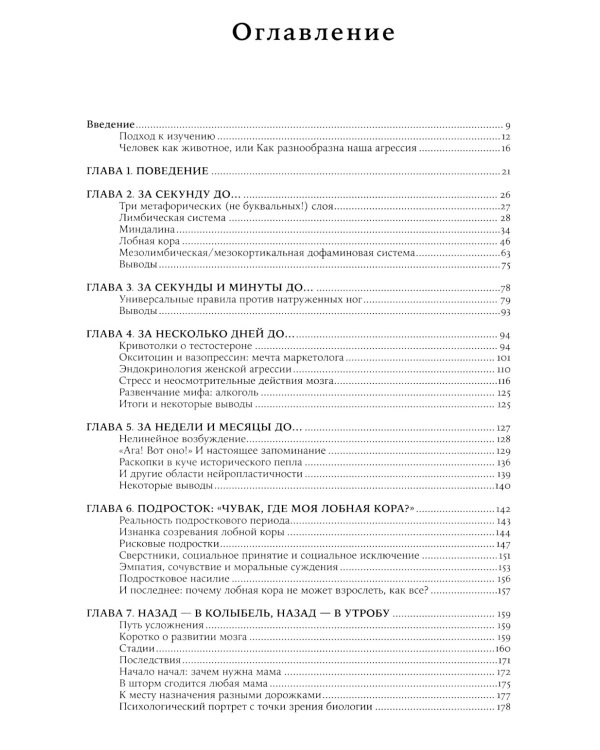 Оглавление

Введение 9
Подход к изучению 12
Человек как животное, или Как разнообразна наша агрессия 16

ГЛАВА 1. ПОВЕДЕНИЕ 21

ГЛАВА 2. ЗА СЕКУНДУ ДО… 26
Три метафорических (не буквальных!) слоя 27
Лимбическая система 28
Миндалина 34
Лобная кора 46
Мезолимбическая/мезокортикальная дофаминовая система 63
Выводы 75

ГЛАВА 3. ЗА СЕКУНДЫ И МИНУТЫ ДО… 78
Универсальные правила против натруженных ног 79
Выводы 93

ГЛАВА 4. ЗА НЕСКОЛЬКО ДНЕЙ ДО… 94
Кривотолки о тестостероне 94
Окситоцин и вазопрессин: мечта маркетолога 101
Эндокринология женской агрессии 110
Стресс и неосмотрительные действия мозга 116
Развенчание мифа: алкоголь 125
Итоги и некоторые выводы 125

ГЛАВА 5. ЗА НЕДЕЛИ И МЕСЯЦЫ ДО… 127
Нелинейное возбуждение 128
«Ага! Вот оно!» И настоящее запоминание 129
Раскопки в куче исторического пепла 136
И другие области нейропластичности 139
Некоторые выводы 140

ГЛАВА 6. ПОДРОСТОК: «ЧУВАК, ГДЕ МОЯ ЛОБНАЯ КОРА?» 142
Реальность подросткового периода 143
Изнанка созревания лобной коры 144
Рисковые подростки 147
Сверстники, социальное принятие и социальное исключение 151
Эмпатия, сочувствие и моральные суждения 153
Подростковое насилие 156
И последнее: почему лобная кора не может взрослеть, как все? 157

ГЛАВА 7. НАЗАД — В КОЛЫБЕЛЬ, НАЗАД — В УТРОБУ 159
Путь усложнения 159
Коротко о развитии мозга 159
Стадии 160
Последствия 171
Начало начал: зачем нужна мама 172
В шторм сгодится любая мама 175
К месту назначения разными дорожками 177
Психологический портрет с точки зрения биологии 178